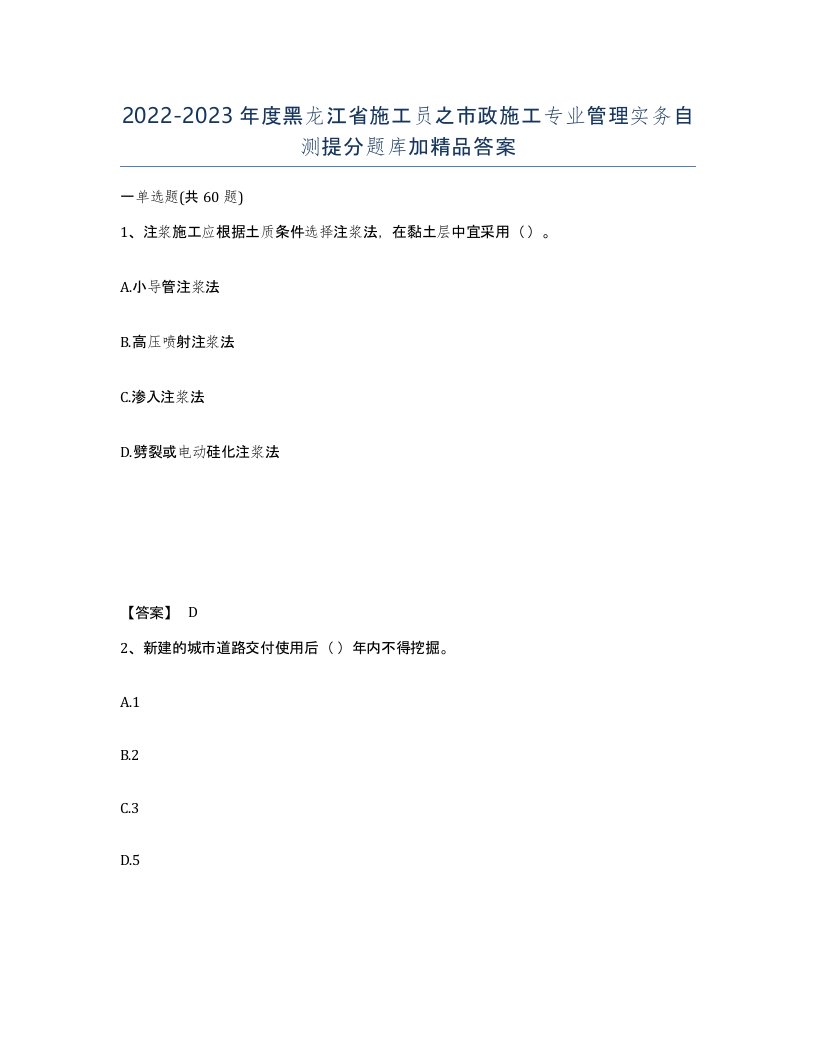 2022-2023年度黑龙江省施工员之市政施工专业管理实务自测提分题库加精品答案

一单选题(共60题)

1、注浆施工应根据土质条件选择注浆法，在黏土层中宜采用（）。

A.小导管注浆法

B.高压喷射注浆法

C.渗入注浆法

D.劈裂或电动硅化注浆法

【答案】 D

2、新建的城市道路交付使用后（）年内不得挖掘。

A.1

B.2

C.3

D.5